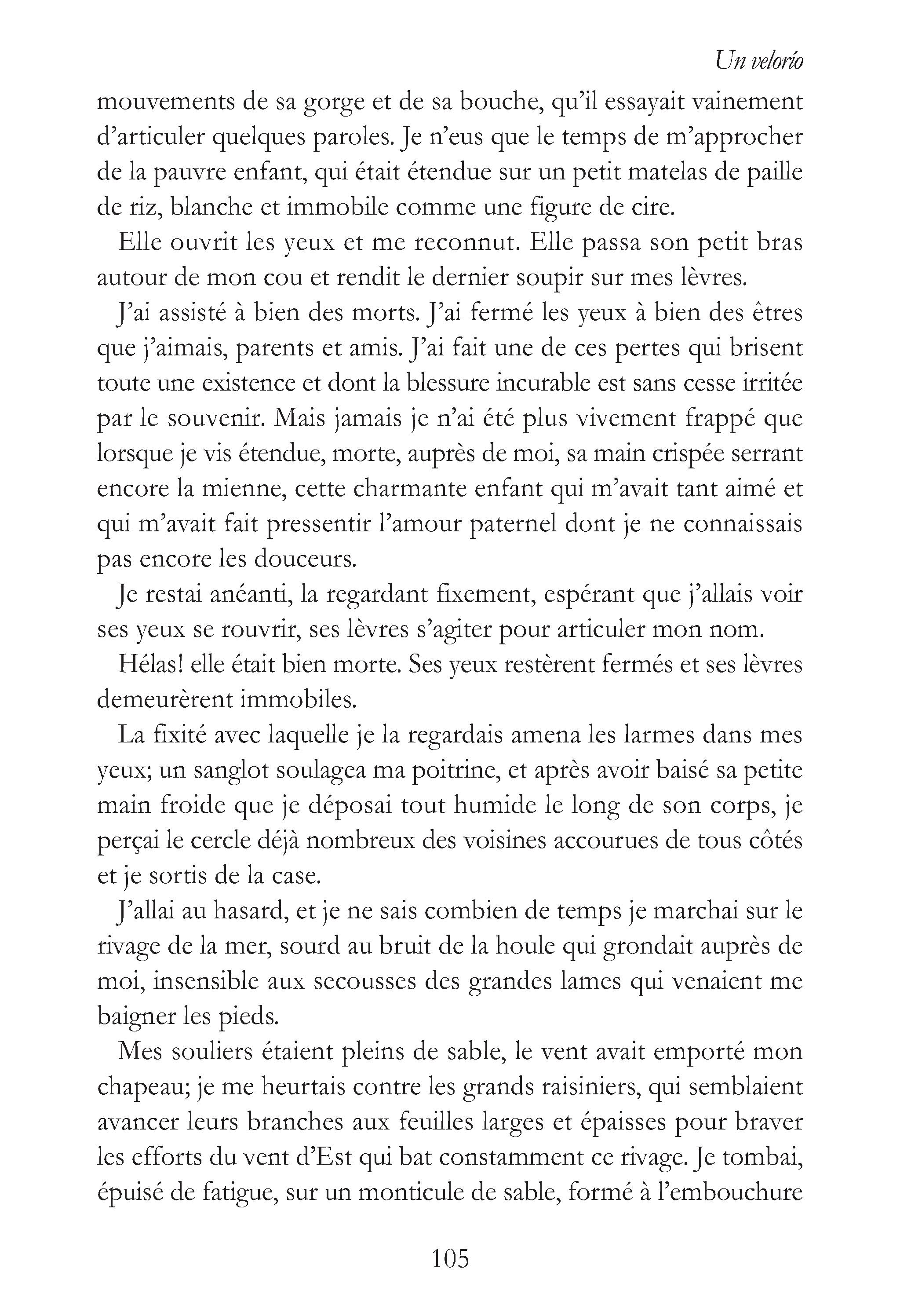 Un velorío

mouvements de sa gorge et de sa bouche, qu'il essayait vainement d'articuler quelques paroles. Je n'eus que le temps de m'approcher de la pauvre enfant, qui était étendue sur un petit matelas de paille de riz, blanche et immobile comme une figure de cire.

Elle ouvrit les yeux et me reconnut. Elle passa son petit bras autour de mon cou et rendit le dernier soupir sur mes lèvres.

J'ai assisté à bien des morts. J'ai fermé les yeux à bien des êtres que j'aimais, parents et amis. J'ai fait une de ces pertes qui brisent toute une existence et dont la blessure incurable est sans cesse irritée par le souvenir. Mais jamais je n'ai été plus vivement frappé que lorsque je vis étendue, morte, auprès de moi, sa main crispée serrant encore la mienne, cette charmante enfant qui m'avait tant aimé et qui m'avait fait pressentir l'amour paternel dont je ne connaissais pas encore les douceurs.

Je restai anéanti, la regardant fixement, espérant que j'allais voir ses yeux se rouvrir, ses lèvres s'agiter pour articuler mon nom.

Hélas! elle était bien morte. Ses yeux restèrent fermés et ses lèvres demeurèrent immobiles.

La fixité avec laquelle je la regardais amena les larmes dans mes yeux; un sanglot soulagea ma poitrine, et après avoir baisé sa petite main froide que je déposai tout humide le long de son corps, je perçai le cercle déjà nombreux des voisines accourues de tous côtés et je sortis de la case.

J'allai au hasard, et je ne sais combien de temps je marchai sur le rivage de la mer, sourd au bruit de la houle qui grondait auprès de moi, insensible aux secousses des grandes lames qui venaient me baigner les pieds.

Mes souliers étaient pleins de sable, le vent avait emporté mon chapeau; je me heurtais contre les grands raisiniers, qui semblaient avancer leurs branches aux feuilles larges et épaisses pour braver les efforts du vent d'Est qui bat constamment ce rivage. Je tombai, épuisé de fatigue, sur un monticule de sable, formé à l'embouchure

105